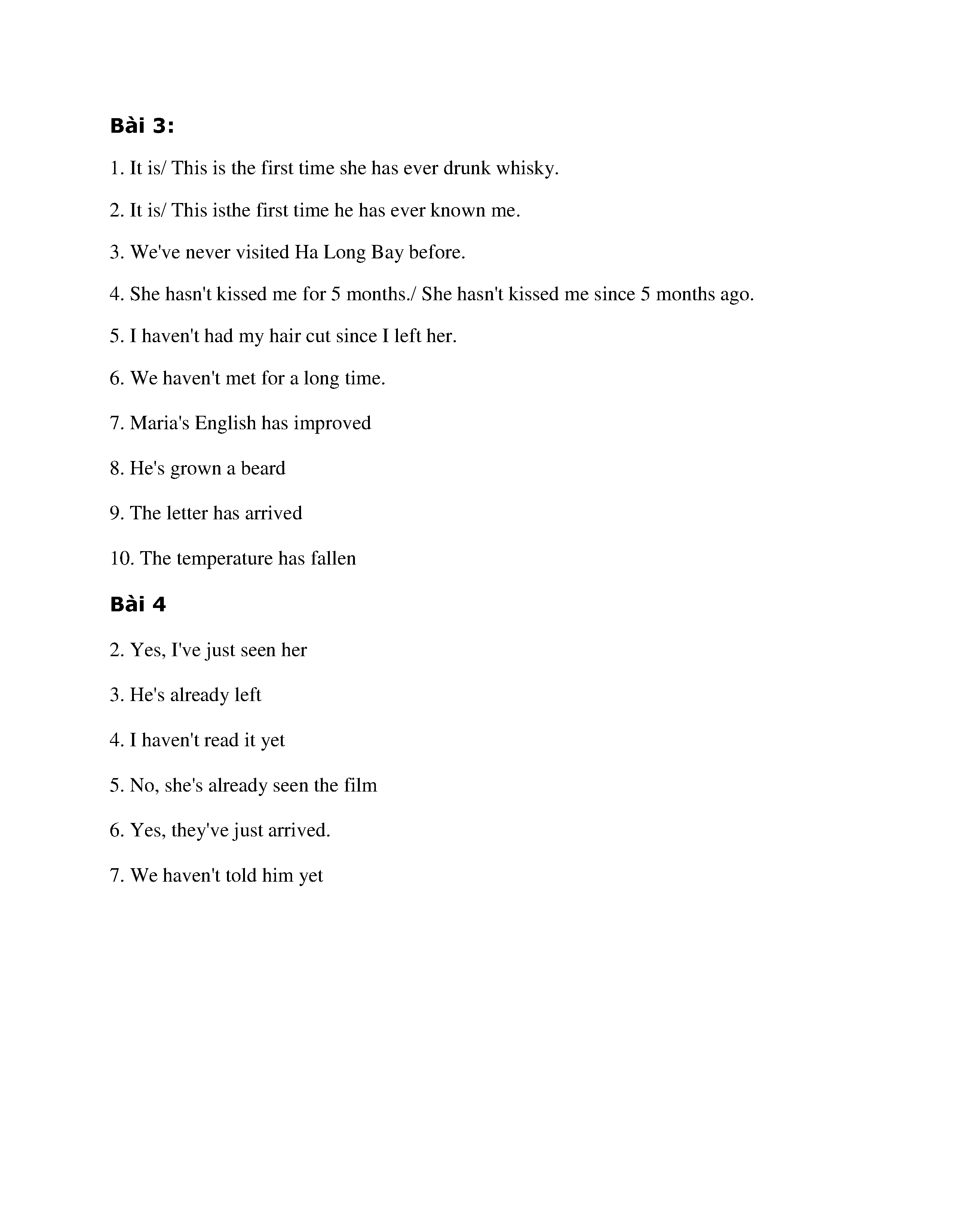 Bài 3:

1. It is/ This is the first time she has ever drunk whisky.

2. It is/ This isthe first time he has ever known me.

3. We've never visited Ha Long Bay before.

4. She hasn't kissed me for 5 months./ She hasn't kissed me since 5 months ago.

5. I haven't had my hair cut since I left her.

6. We haven't met for a long time.

7. Maria's English has improved

8. He's grown a beard

9. The letter has arrived

10. The temperature has fallen

Bài 4

2. Yes, I've just seen her

3. He's already left

4. I haven't read it yet

5. No, she's already seen the film

6. Yes, they've just arrived.

7. We haven't told him yet